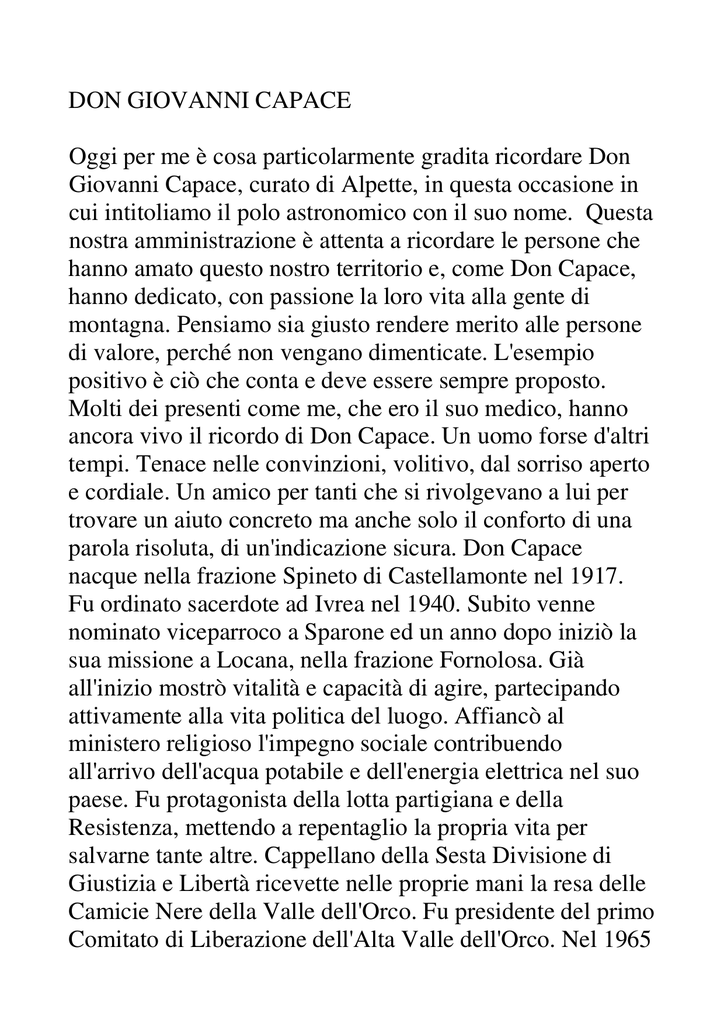 DON GIOVANNI CAPACE

Oggi per me è cosa particolarmente gradita ricordare Don Giovanni Capace, curato di Alpette, in questa occasione in cui intitoliamo il polo astronomico con il suo nome. Questa nostra amministrazione è attenta a ricordare le persone che hanno amato questo nostro territorio e, come Don Capace, hanno dedicato, con passione la loro vita alla gente di montagna. Pensiamo sia giusto rendere merito alle persone di valore, perché non vengano dimenticate. L'esempio positivo è ciò che conta e deve essere sempre proposto. Molti dei presenti come me, che ero il suo medico, hanno ancora vivo il ricordo di Don Capace. Un uomo forse d'altri tempi. Tenace nelle convinzioni, volitivo, dal sorriso aperto e cordiale. Un amico per tanti che si rivolgevano a lui per trovare un aiuto concreto ma anche solo il conforto di una parola risoluta, di un'indicazione sicura. Don Capace nacque nella frazione Spineto di Castellamonte nel 1917. Fu ordinato sacerdote ad Ivrea nel 1940. Subito venne nominato viceparroco a Sparone ed un anno dopo iniziò la sua missione a Locana, nella frazione Fornolosa. Già all'inizio mostrò vitalità e capacità di agire, partecipando attivamente alla vita politica del luogo. Affiancò al ministero religioso l'impegno sociale contribuendo all'arrivo dell'acqua potabile e dell'energia elettrica nel suo paese. Fu protagonista della lotta partigiana e della Resistenza, mettendo a repentaglio la propria vita per salvarne tante altre. Cappellano della Sesta Divisione di Giustizia e Libertà ricevette nelle proprie mani la resa delle Camicie Nere della Valle dell'Orco. Fu presidente del primo Comitato di Liberazione dell'Alta Valle dell'Orco. Nel 1965